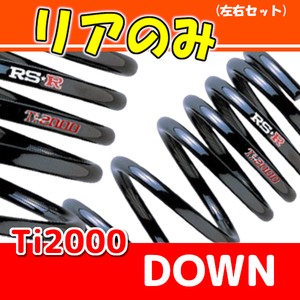 リアのみ
（左右セット）

RS★R
Ti2000

RS★R
Ti2000

Ti2000
DOWN